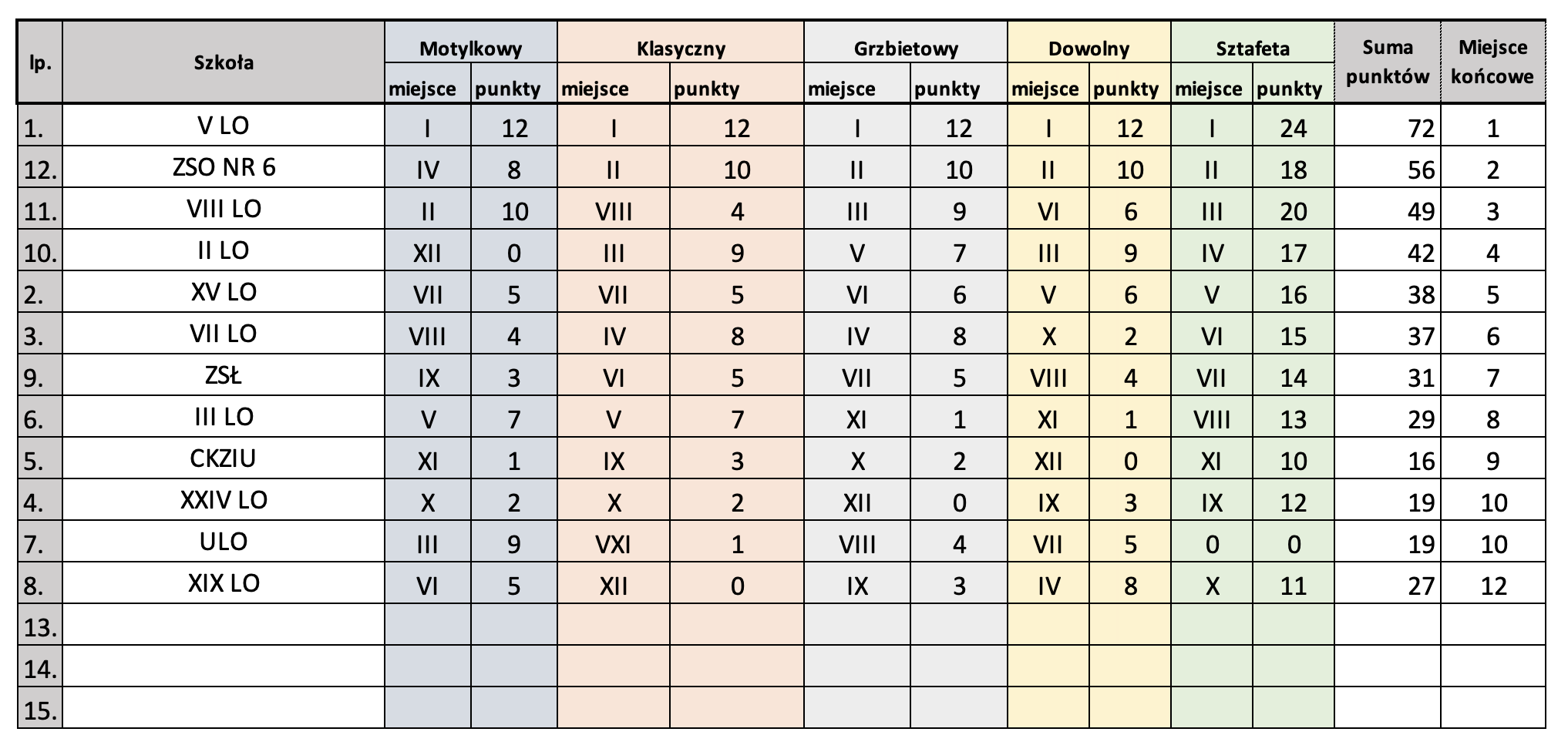 | lp. | Szkoła | Motylkowy miejsce | Motylkowy punkty | Klasyczny miejsce | Klasyczny punkty | Grzbietowy miejsce | Grzbietowy punkty | Dowolny miejsce | Dowolny punkty | Sztafeta miejsce | Sztafeta punkty | Suma punktów | Miejsce końcowe |
|---|---|---|---|---|---|---|---|---|---|---|---|---|---|
| 1. | V LO | I | 12 | I | 12 | I | 12 | I | 12 | I | 24 | 72 | 1 |
| 12. | ZSO NR 6 | IV | 8 | II | 10 | II | 10 | II | 10 | II | 18 | 56 | 2 |
| 11. | VIII LO | II | 10 | VIII | 4 | III | 9 | VI | 6 | III | 20 | 49 | 3 |
| 10. | II LO | XII | 0 | III | 9 | V | 7 | III | 9 | IV | 17 | 42 | 4 |
| 2. | XV LO | VII | 5 | VII | 5 | VI | 6 | V | 6 | V | 16 | 38 | 5 |
| 3. | VII LO | VIII | 4 | IV | 8 | IV | 8 | X | 2 | VI | 15 | 37 | 6 |
| 9. | ZSŁ | IX | 3 | VI | 5 | VII | 5 | VIII | 4 | VII | 14 | 31 | 7 |
| 6. | III LO | V | 7 | V | 7 | XI | 1 | XI | 1 | VIII | 13 | 29 | 8 |
| 5. | CKZIU | XI | 1 | IX | 3 | X | 2 | XII | 0 | XI | 10 | 16 | 9 |
| 4. | XXIV LO | X | 2 | X | 2 | XII | 0 | IX | 3 | IX | 12 | 19 | 10 |
| 7. | ULO | III | 9 | VXI | 1 | VIII | 4 | VII | 5 | 0 | 0 | 19 | 10 |
| 8. | XIX LO | VI | 5 | XII | 0 | IX | 3 | IV | 8 | X | 11 | 27 | 12 |
| 13. | | | | | | | | | | | | | |
| 14. | | | | | | | | | | | | | |
| 15. | | | | | | | | | | | | | |